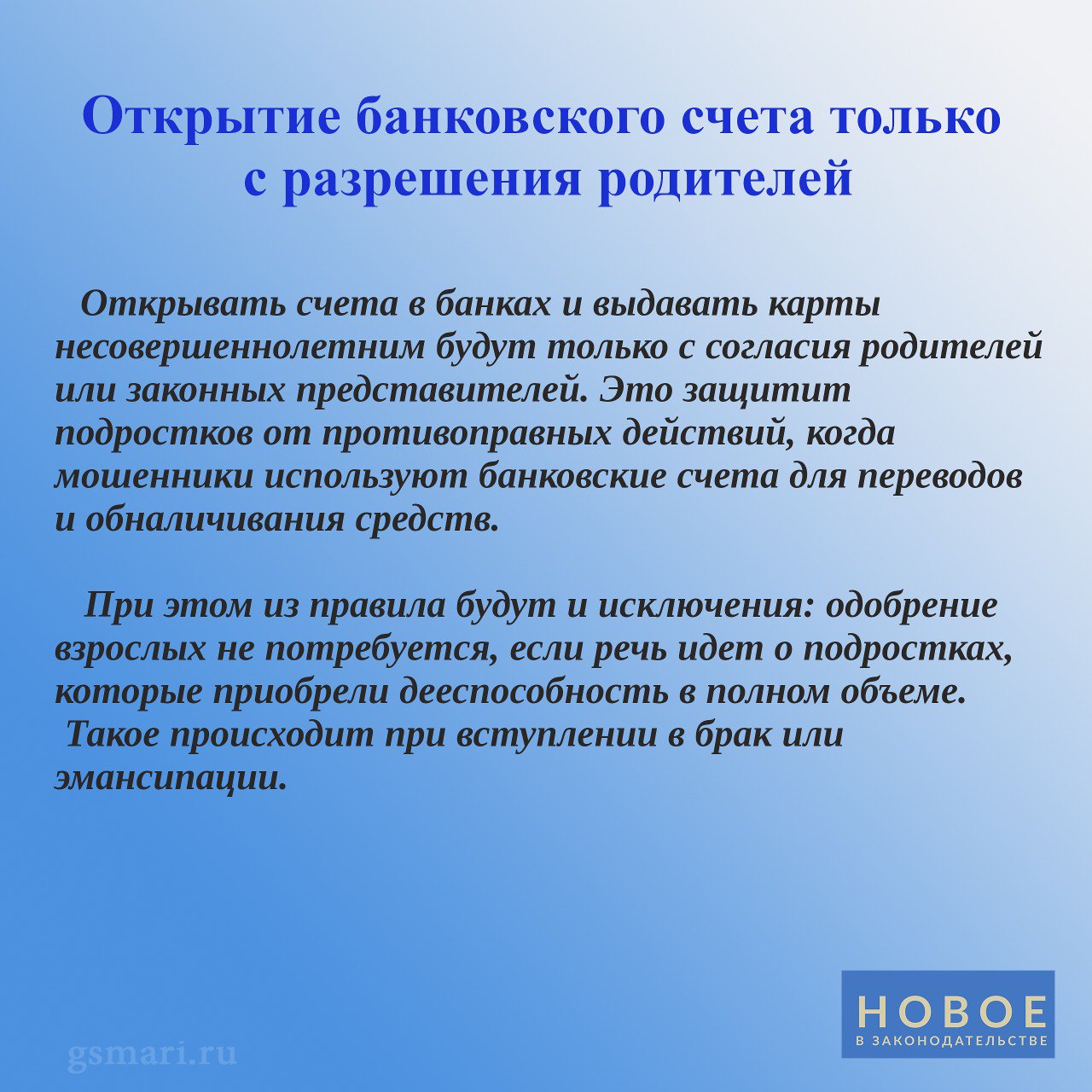 Открытие банковского счета только с разрешения родителей

Открывать счета в банках и выдавать карты несовершеннолетним будут только с согласия родителей или законных представителей. Это защитит подростков от противоправных действий, когда мошенники используют банковские счета для переводов и обналичивания средств.

При этом из правила будут и исключения: одобрение взрослых не потребуется, если речь идет о подростках, которые приобрели дееспособность в полном объеме. Такое происходит при вступлении в брак или эмансипации.

gsmari.ru

НОВОЕ
В ЗАКОНОДАТЕЛЬСТВЕ